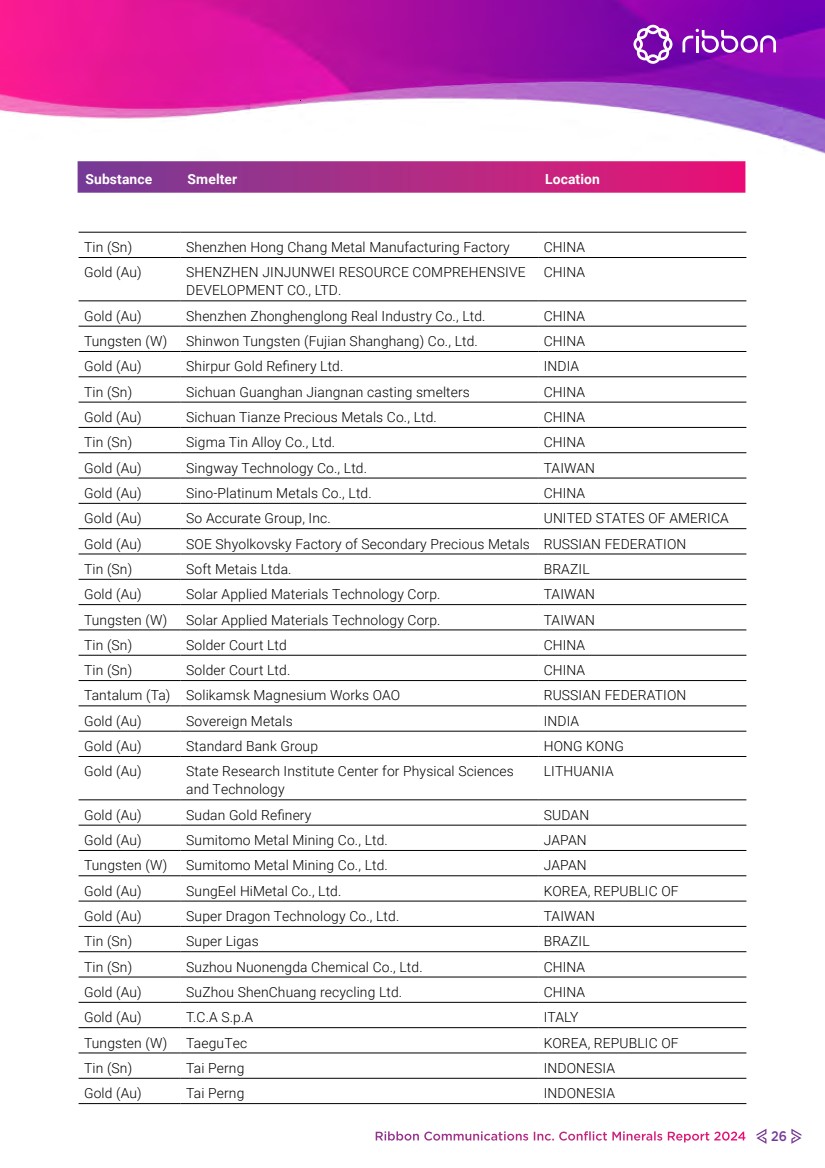 ribbon

| Substance | Smelter | Location |
|---|---|---|
| Tin (Sn) | Shenzhen Hong Chang Metal Manufacturing Factory | CHINA |
| Gold (Au) | SHENZHEN JINJUNWEI RESOURCE COMPREHENSIVE DEVELOPMENT CO., LTD. | CHINA |
| Gold (Au) | Shenzhen Zhonghenglong Real Industry Co., Ltd. | CHINA |
| Tungsten (W) | Shinwon Tungsten (Fujian Shanghang) Co., Ltd. | CHINA |
| Gold (Au) | Shirpur Gold Refinery Ltd. | INDIA |
| Tin (Sn) | Sichuan Guanghan Jiangnan casting smelters | CHINA |
| Gold (Au) | Sichuan Tianze Precious Metals Co., Ltd. | CHINA |
| Tin (Sn) | Sigma Tin Alloy Co., Ltd. | CHINA |
| Gold (Au) | Singway Technology Co., Ltd. | TAIWAN |
| Gold (Au) | Sino-Platinum Metals Co., Ltd. | CHINA |
| Gold (Au) | So Accurate Group, Inc. | UNITED STATES OF AMERICA |
| Gold (Au) | SOE Shyolkovsky Factory of Secondary Precious Metals | RUSSIAN FEDERATION |
| Tin (Sn) | Soft Metais Ltda. | BRAZIL |
| Gold (Au) | Solar Applied Materials Technology Corp. | TAIWAN |
| Tungsten (W) | Solar Applied Materials Technology Corp. | TAIWAN |
| Tin (Sn) | Solder Court Ltd | CHINA |
| Tin (Sn) | Solder Court Ltd. | CHINA |
| Tantalum (Ta) | Solikamsk Magnesium Works OAO | RUSSIAN FEDERATION |
| Gold (Au) | Sovereign Metals | INDIA |
| Gold (Au) | Standard Bank Group | HONG KONG |
| Gold (Au) | State Research Institute Center for Physical Sciences and Technology | LITHUANIA |
| Gold (Au) | Sudan Gold Refinery | SUDAN |
| Gold (Au) | Sumitomo Metal Mining Co., Ltd. | JAPAN |
| Tungsten (W) | Sumitomo Metal Mining Co., Ltd. | JAPAN |
| Gold (Au) | SungEel HiMetal Co., Ltd. | KOREA, REPUBLIC OF |
| Gold (Au) | Super Dragon Technology Co., Ltd. | TAIWAN |
| Tin (Sn) | Super Ligas | BRAZIL |
| Tin (Sn) | Suzhou Nuonengda Chemical Co., Ltd. | CHINA |
| Gold (Au) | SuZhou ShenChuang recycling Ltd. | CHINA |
| Gold (Au) | T.C.A S.p.A | ITALY |
| Tungsten (W) | TaeguTec | KOREA, REPUBLIC OF |
| Tin (Sn) | Tai Perng | INDONESIA |
| Gold (Au) | Tai Perng | INDONESIA |

Ribbon Communications Inc. Conflict Minerals Report 2024 26